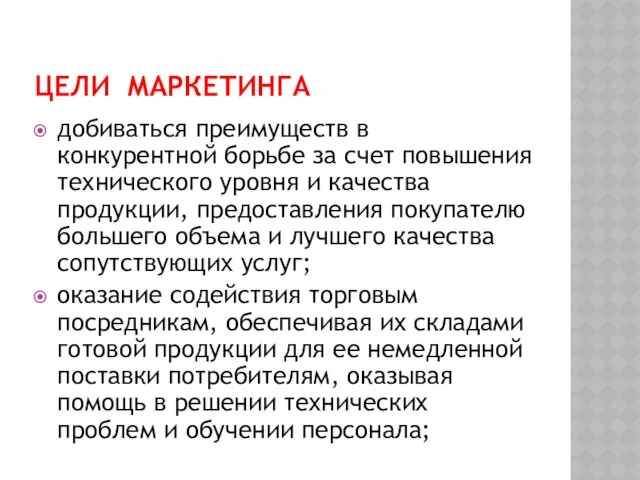 ЦЕЛИ МАРКЕТИНГА

добиваться преимуществ в конкурентной борьбе за счет повышения технического уровня и качества продукции, предоставления покупателю большего объема и лучшего качества сопутствующих услуг;

оказание содействия торговым посредникам, обеспечивая их складами готовой продукции для ее немедленной поставки потребителям, оказывая помощь в решении технических проблем и обучении персонала;